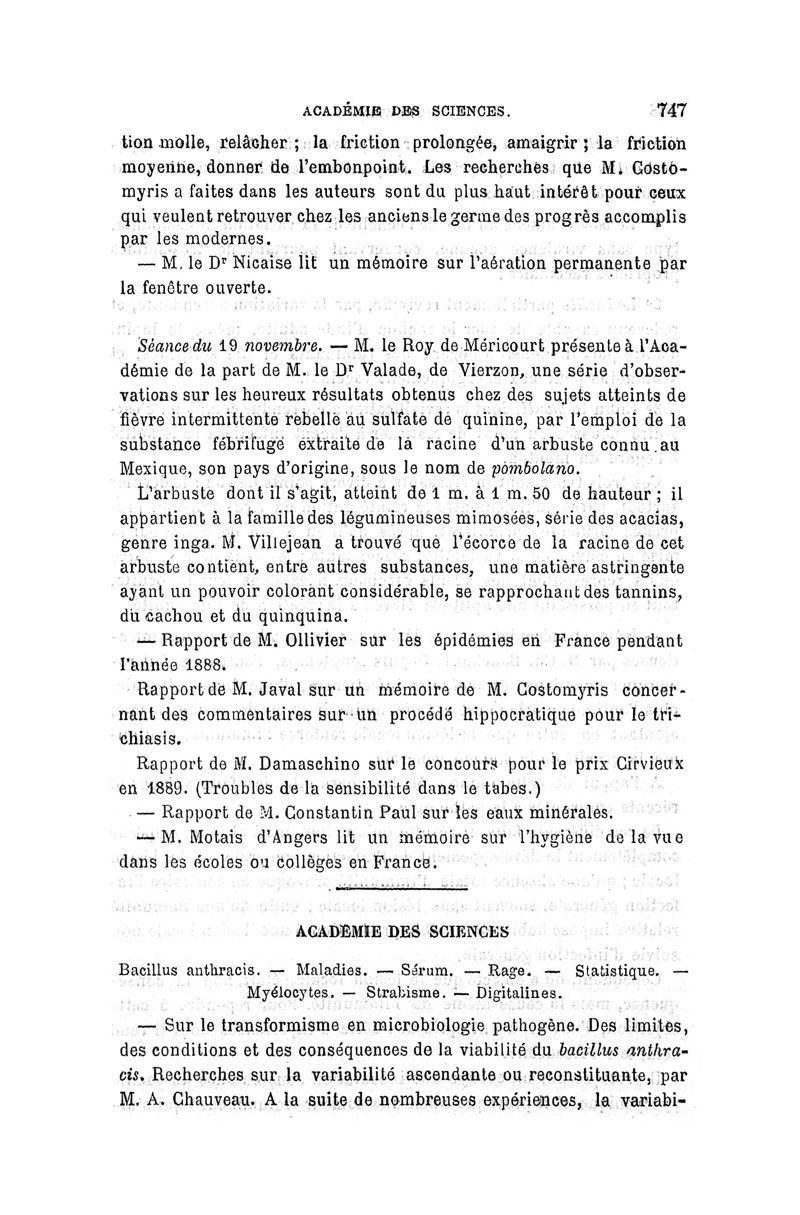 ACADÉMIE DES SCIENCES. 747

tion molle, relâcher ; la friction prolongée, amaigrir ; la friction moyenne, donner de l'embonpoint. Les recherches que M. Costomyris a faites dans les auteurs sont du plus haut intérêt pour ceux qui veulent retrouver chez les anciens le germe des progrès accomplis par les modernes.

— M. le Dr Nicaise lit un mémoire sur l'aération permanente par la fenêtre ouverte.

Séance du 19 novembre. — M. le Roy de Méricourt présente à l'Académie de la part de M. le Dr Valade, de Vierzon, une série d'observations sur les heureux résultats obtenus chez des sujets atteints de fièvre intermittente rebelle au sulfate de quinine, par l'emploi de la substance fébrifuge extraite de la racine d'un arbuste connu au Mexique, son pays d'origine, sous le nom de pombolano.

L'arbuste dont il s'agit, atteint de 1 m. à 1 m. 50 de hauteur ; il appartient à la famille des légumineuses mimosées, série des acacias, genre inga. M. Villejean a trouvé que l'écorce de la racine de cet arbuste contient, entre autres substances, une matière astringente ayant un pouvoir colorant considérable, se rapprochant des tannins, du cachou et du quinquina.

— Rapport de M. Ollivier sur les épidémies en France pendant l'année 1888.

Rapport de M. Javal sur un mémoire de M. Costomyris concernant des commentaires sur un procédé hippocratique pour le trichiasis.

Rapport de M. Damaschino sur le concours pour le prix Cirvieux en 1889. (Troubles de la sensibilité dans le tabes.)

— Rapport de M. Constantin Paul sur les eaux minérales.

— M. Motais d'Angers lit un mémoire sur l'hygiène de la vue dans les écoles ou collèges en France.

ACADÉMIE DES SCIENCES

Bacillus anthracis. — Maladies. — Sérum. — Rage. — Statistique. — Myélocytes. — Strabisme. — Digitalines.

— Sur le transformisme en microbiologie pathogène. Des limites, des conditions et des conséquences de la viabilité du bacillus anthracis. Recherches sur la variabilité ascendante ou reconstituante, par M. A. Chauveau. A la suite de nombreuses expériences, la variabi-